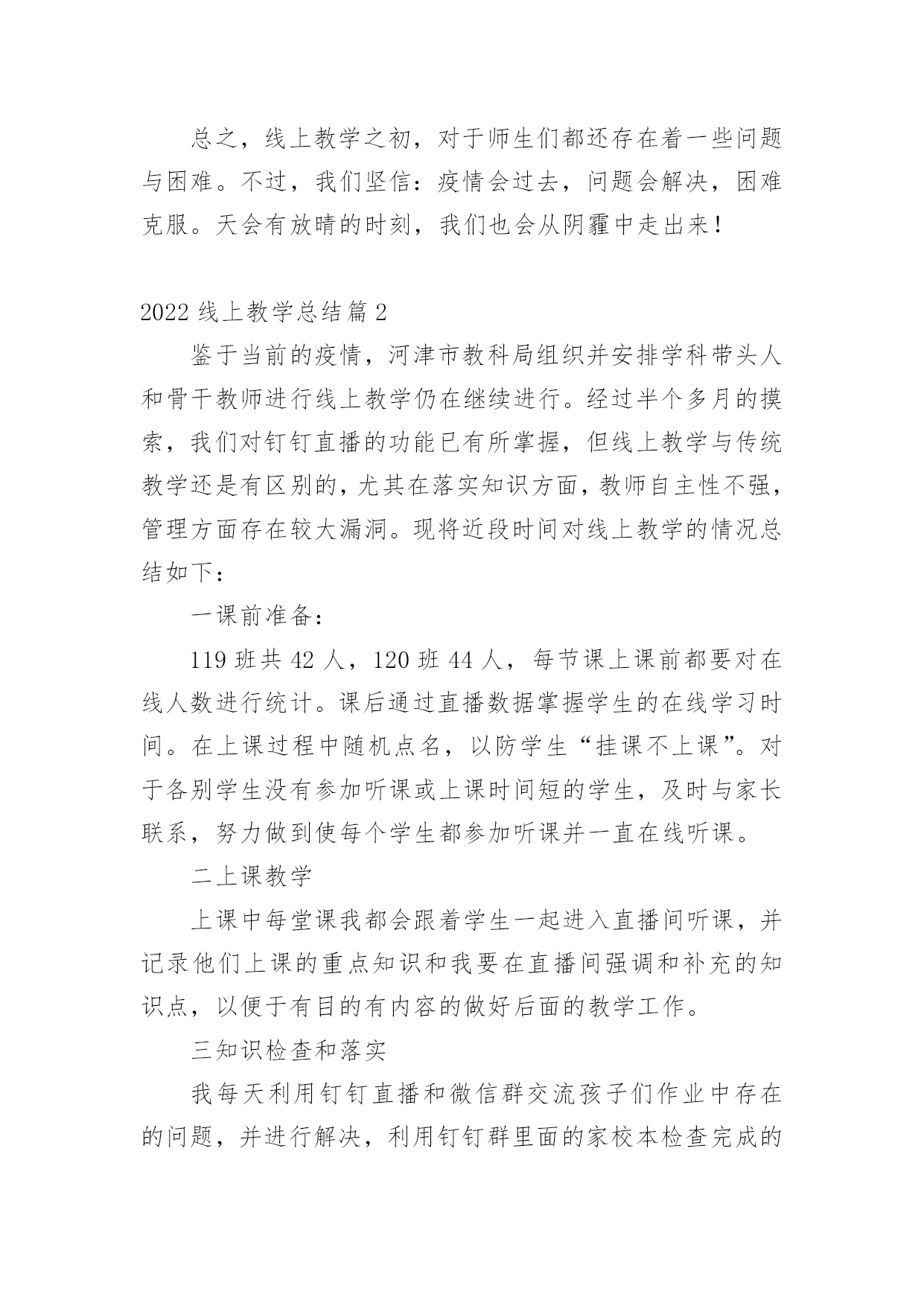 总之，线上教学之初，对于师生们都还存在着一些问题与困难。不过，我们坚信：疫情会过去，问题会解决，困难克服。天会有放晴的时刻，我们也会从阴霾中走出来！

2022 线上教学总结篇 2

鉴于当前的疫情，河津市教科局组织并安排学科带头人和骨干教师进行线上教学仍在继续进行。经过半个多月的摸索，我们对钉钉直播的功能已有所掌握，但线上教学与传统教学还是有区别的，尤其在落实知识方面，教师自主性不强，管理方面存在较大漏洞。现将近段时间对线上教学的情况总结如下：

一课前准备：

119 班共 42 人，120 班 44 人，每节课上课前都要对在线人数进行统计。课后通过直播数据掌握学生的在线学习时间。在上课过程中随机点名，以防学生“挂课不上课”。对于各别学生没有参加听课或上课时间短的学生，及时与家长联系，努力做到使每个学生都参加听课并一直在线听课。

二上课教学

上课中每堂课我都会跟着学生一起进入直播间听课，并记录他们上课的重点知识和我要在直播间强调和补充的知识点，以便于有目的有内容的做好后面的教学工作。

三知识检查和落实

我每天利用钉钉直播和微信群交流孩子们作业中存在的问题，并进行解决，利用钉钉群里面的家校本检查完成的